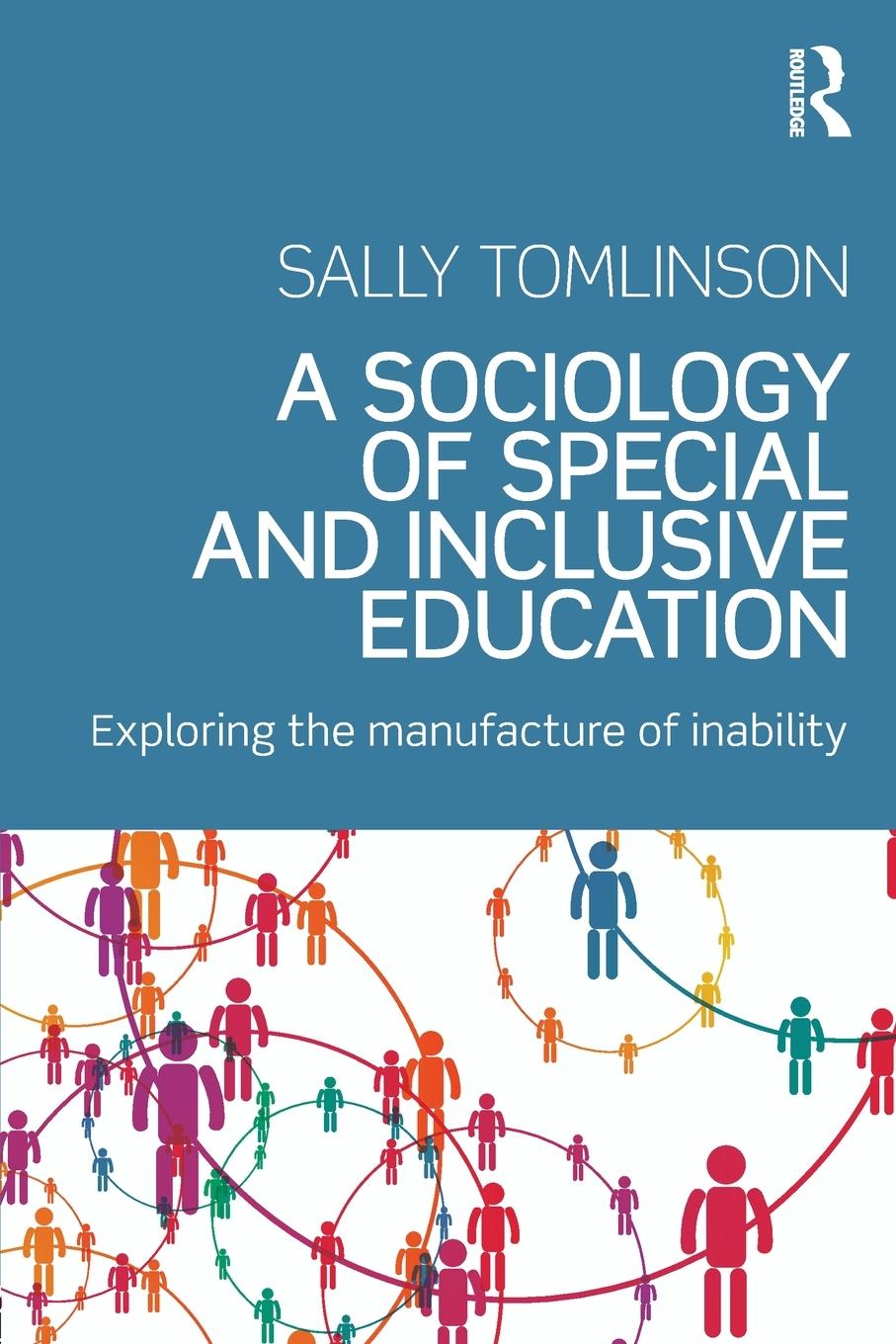 ROUTLEDGE

SALLY TOMLINSON

A SOCIOLOGY OF SPECIAL AND INCLUSIVE EDUCATION

Exploring the manufacture of inability